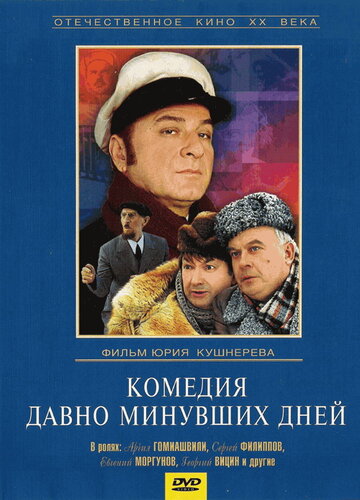 ОТЕЧЕСТВЕННОЕ КИНО XX ВЕКА

ФИЛЬМ ЮРИЯ КУШНЕРЕВА

КОМЕДИЯ
ДАВНО МИНУВШИХ ДНЕЙ

В ролях: Арчил ГОМИАШВИЛИ, Сергей ФИЛИППОВ, Евгений МОРГУНОВ, Георгий ВИЦИН и другие

DVD VIDEO